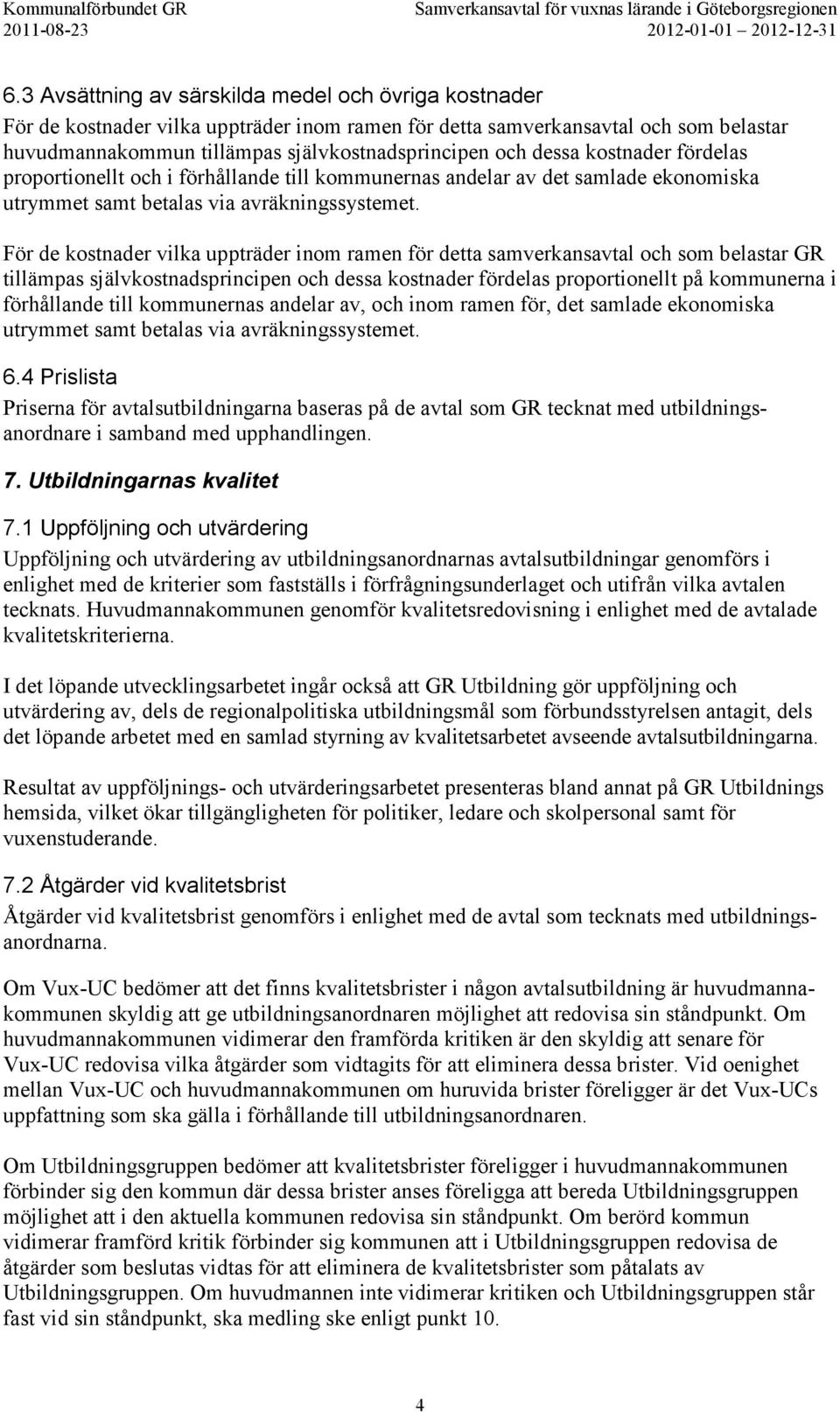 Kommunalförbundet GR
2011-08-23

Samverkansavtal för vuxnas lärande i Göteborgsregionen
2012-01-01 2012-12-31

6.3 Avsättning av särskilda medel och övriga kostnader

För de kostnader vilka uppträder inom ramen för detta samverkansavtal och som belastar huvudmannakommun tillämpas självkostnadsprincipen och dessa kostnader fördelas proportionellt och i förhållande till kommunernas andelar av det samlade ekonomiska utrymmet samt betalas via avräkningssystemet.

För de kostnader vilka uppträder inom ramen för detta samverkansavtal och som belastar GR tillämpas självkostnadsprincipen och dessa kostnader fördelas proportionellt på kommunerna i förhållande till kommunernas andelar av, och inom ramen för, det samlade ekonomiska utrymmet samt betalas via avräkningssystemet.

6.4 Prislista

Priserna för avtalsutbildningarna baseras på de avtal som GR tecknat med utbildningsanordnare i samband med upphandlingen.

7. Utbildningarnas kvalitet

7.1 Uppföljning och utvärdering

Uppföljning och utvärdering av utbildningsanordnarnas avtalsutbildningar genomförs i enlighet med de kriterier som fastställs i förfrågningsunderlaget och utifrån vilka avtalen tecknats. Huvudmannakommunen genomför kvalitetsredovisning i enlighet med de avtalade kvalitetskriterierna.

I det löpande utvecklingsarbetet ingår också att GR Utbildning gör uppföljning och utvärdering av, dels de regionalpolitiska utbildningsmål som förbundsstyrelsen antagit, dels det löpande arbetet med en samlad styrning av kvalitetsarbetet avseende avtalsutbildningarna.

Resultat av uppföljnings- och utvärderingsarbetet presenteras bland annat på GR Utbildnings hemsida, vilket ökar tillgängligheten för politiker, ledare och skolpersonal samt för vuxenstuderande.

7.2 Åtgärder vid kvalitetsbrist

Åtgärder vid kvalitetsbrist genomförs i enlighet med de avtal som tecknats med utbildningsanordnarna.

Om Vux-UC bedömer att det finns kvalitetsbrister i någon avtalsutbildning är huvudmannakommunen skyldig att ge utbildningsanordnaren möjlighet att redovisa sin ståndpunkt. Om huvudmannakommunen vidimerar den framförda kritiken är den skyldig att senare för Vux-UC redovisa vilka åtgärder som vidtagits för att eliminera dessa brister. Vid oenighet mellan Vux-UC och huvudmannakommunen om huruvida brister föreligger är det Vux-UCs uppfattning som ska gälla i förhållande till utbildningsanordnaren.

Om Utbildningsgruppen bedömer att kvalitetsbrister föreligger i huvudmannakommunen förbinder sig den kommun där dessa brister anses föreligga att bereda Utbildningsgruppen möjlighet att i den aktuella kommunen redovisa sin ståndpunkt. Om berörd kommun vidimerar framförd kritik förbinder sig kommunen att i Utbildningsgruppen redovisa de åtgärder som beslutas vidtas för att eliminera de kvalitetsbrister som påtalats av Utbildningsgruppen. Om huvudmannen inte vidimerar kritiken och Utbildningsgruppen står fast vid sin ståndpunkt, ska medling ske enligt punkt 10.

4